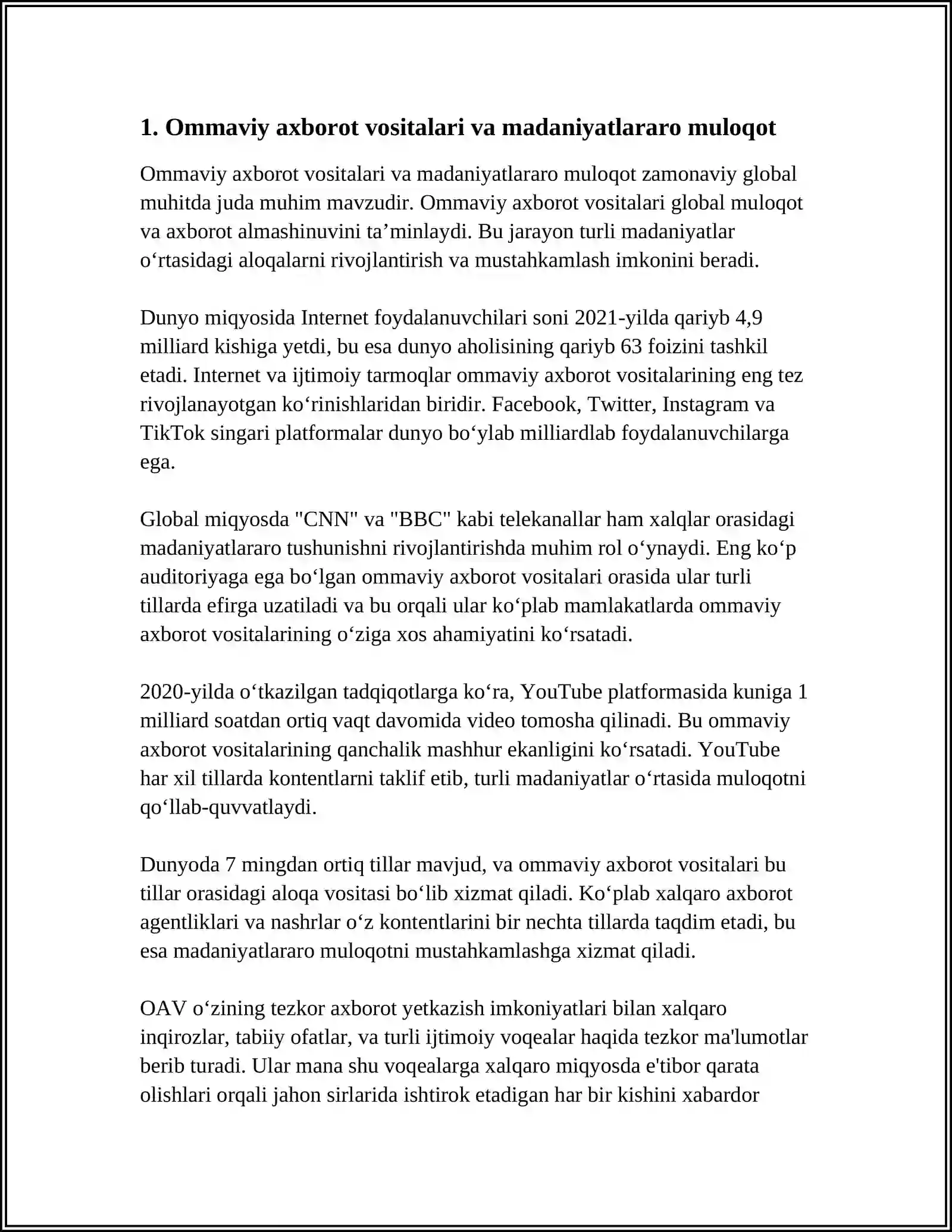 1. Ommaviy axborot vositalari va madaniyatlararo muloqot

Ommaviy axborot vositalari va madaniyatlararo muloqot zamonaviy global muhitda juda muhim mavzudir. Ommaviy axborot vositalari global muloqot va axborot almashinuvini ta'minlaydi. Bu jarayon turli madaniyatlar o'rtasidagi aloqalarni rivojlantirish va mustahkamlash imkonini beradi.

Dunyo miqyosida Internet foydalanuvchilari soni 2021-yilda qariyb 4,9 milliard kishiga yetdi, bu esa dunyo aholisining qariyb 63 foizini tashkil etadi. Internet va ijtimoiy tarmoqlar ommaviy axborot vositalarining eng tez rivojlanayotgan ko'rinishlaridan biridir. Facebook, Twitter, Instagram va TikTok singari platformalar dunyo bo'ylab milliardlab foydalanuvchilarga ega.

Global miqyosda "CNN" va "BBC" kabi telekanallar ham xalqlar orasidagi madaniyatlararo tushunishni rivojlantirishda muhim rol o'ynaydi. Eng ko'p auditoriyaga ega bo'lgan ommaviy axborot vositalari orasida ular turli tillarda efirga uzatiladi va bu orqali ular ko'plab mamlakatlarda ommaviy axborot vositalarining o'ziga xos ahamiyatini ko'rsatadi.

2020-yilda o'tkazilgan tadqiqotlarga ko'ra, YouTube platformasida kuniga 1 milliard soatdan ortiq vaqt davomida video tomosha qilinadi. Bu ommaviy axborot vositalarining qanchalik mashhur ekanligini ko'rsatadi. YouTube har xil tillarda kontentlarni taklif etib, turli madaniyatlar o'rtasida muloqotni qo'llab-quvvatlaydi.

Dunyoda 7 mingdan ortiq tillar mavjud, va ommaviy axborot vositalari bu tillar orasidagi aloqa vositasi bo'lib xizmat qiladi. Ko'plab xalqaro axborot agentliklari va nashrlar o'z kontentlarini bir nechta tillarda taqdim etadi, bu esa madaniyatlararo muloqotni mustahkamlashga xizmat qiladi.

OAV o'zining tezkor axborot yetkazish imkoniyatlari bilan xalqaro inqirozlar, tabiiy ofatlar, va turli ijtimoiy voqealar haqida tezkor ma'lumotlar berib turadi. Ular mana shu voqealarga xalqaro miqyosda e'tibor qarata olishlari orqali jahon sirlarida ishtirok etadigan har bir kishini xabardor